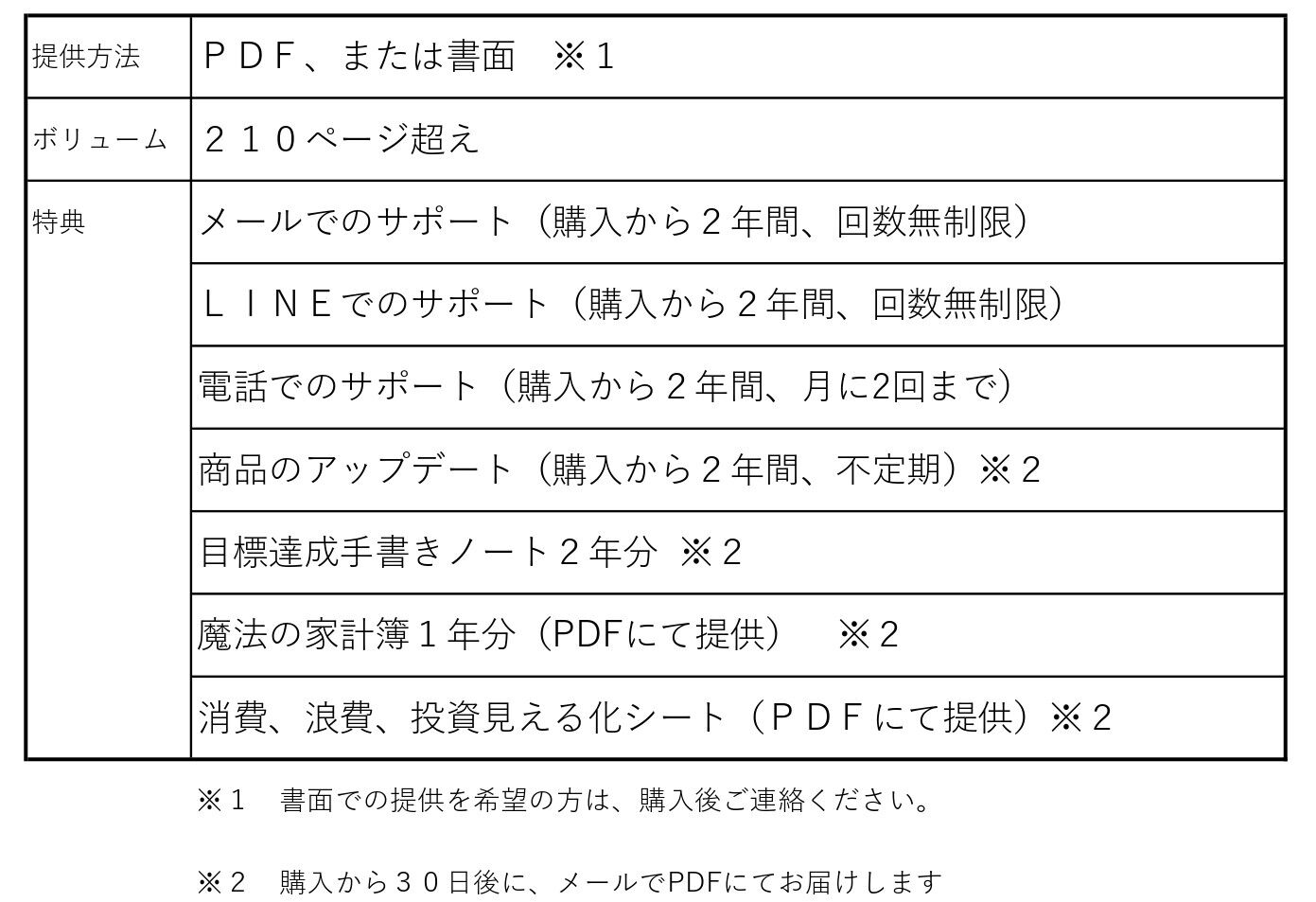 | 提供方法 | ＰＤＦ、または書面　※１ |
|---|---|
| ボリューム | ２１０ページ超え |
| 特典 | メールでのサポート（購入から２年間、回数無制限） |
| | ＬＩＮＥでのサポート（購入から２年間、回数無制限） |
| | 電話でのサポート（購入から２年間、月に2回まで） |
| | 商品のアップデート（購入から２年間、不定期）※２ |
| | 目標達成手書きノート２年分 ※２ |
| | 魔法の家計簿１年分（PDFにて提供）　※２ |
| | 消費、浪費、投資見える化シート（ＰＤＦにて提供）※２ |

※１　書面での提供を希望の方は、購入後ご連絡ください。

※２　購入から３０日後に、メールでPDFにてお届けします